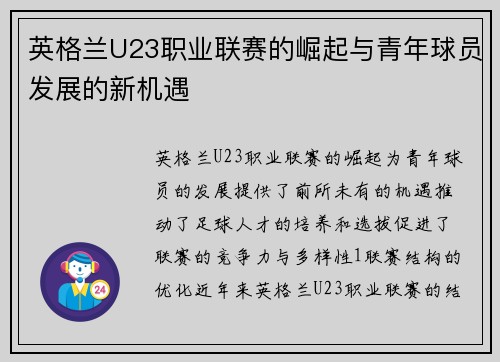 英格兰U23职业联赛的崛起与青年球员发展的新机遇

英格兰U23职业联赛的崛起为青年球员的发展提供了前所未有的机遇推动了足球人才的培养和选拔促进了联赛的竞争力与多样性1联赛结构的优化近年来英格兰U23职业联赛的结

24